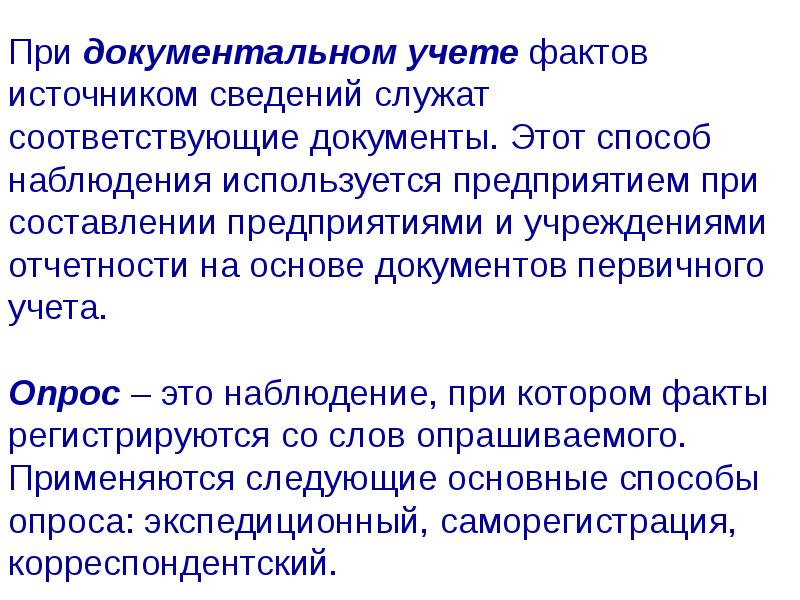 При документальном учете фактов источником сведений служат соответствующие документы. Этот способ наблюдения используется предприятием при составлении предприятиями и учреждениями отчетности на основе документов первичного учета.

Опрос – это наблюдение, при котором факты регистрируются со слов опрашиваемого. Применяются следующие основные способы опроса: экспедиционный, саморегистрация, корреспондентский.